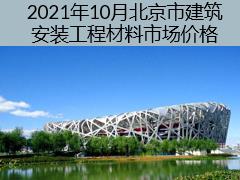 2021年10月北京市建筑安装工程材料市场价格